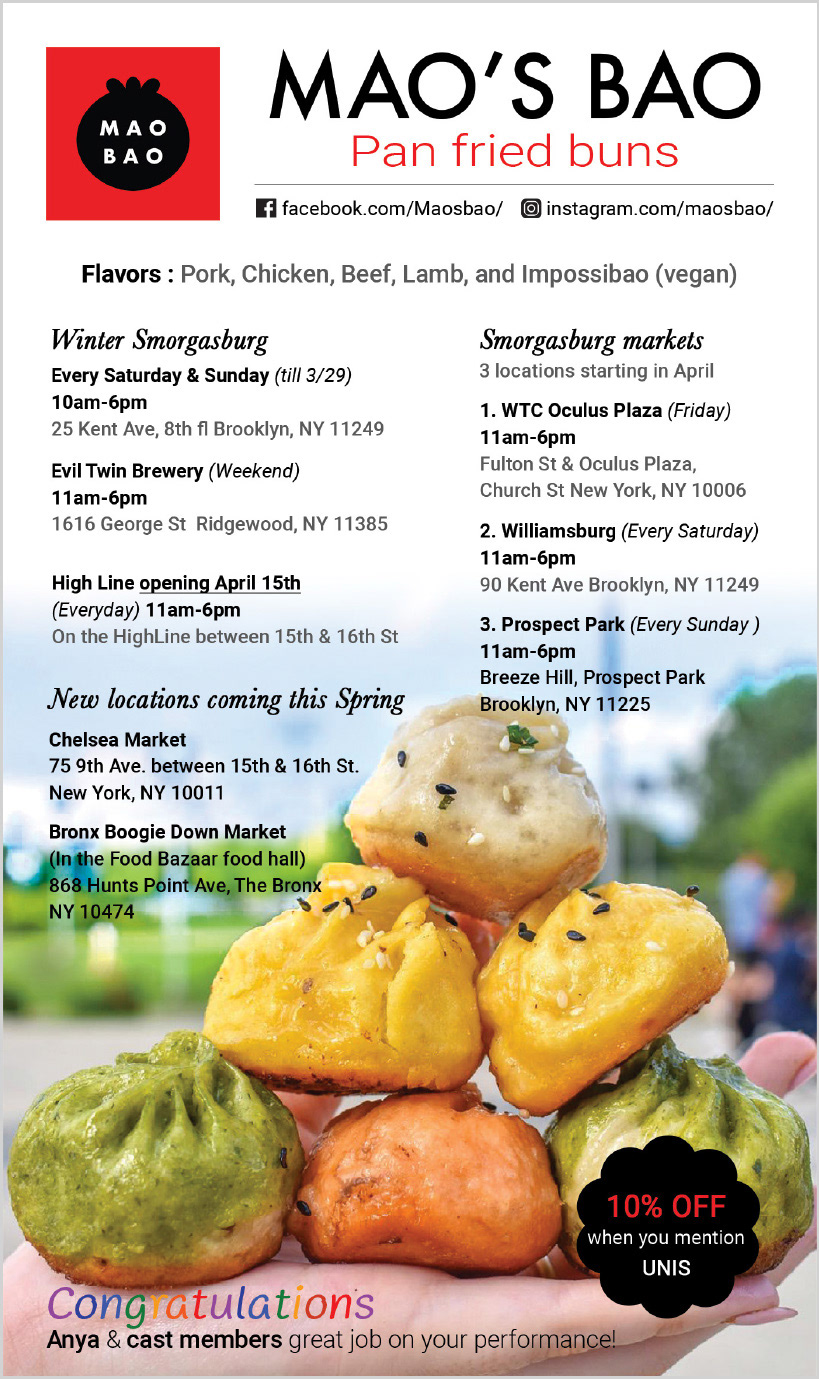 MAO BAO

MAO'S BAO
Pan fried buns

facebook.com/Maosbao/ instagram.com/maosbao/

Flavors : Pork, Chicken, Beef, Lamb, and Impossibao (vegan)

Winter Smorgasburg
Every Saturday & Sunday (till 3/29)
10am-6pm
25 Kent Ave, 8th fl Brooklyn, NY 11249

Evil Twin Brewery (Weekend)
11am-6pm
1616 George St Ridgewood, NY 11385

High Line opening April 15th
(Everyday) 11am-6pm
On the HighLine between 15th & 16th St

New locations coming this Spring
Chelsea Market
75 9th Ave. between 15th & 16th St.
New York, NY 10011

Bronx Boogie Down Market
(In the Food Bazaar food hall)
868 Hunts Point Ave, The Bronx
NY 10474

Smorgasburg markets
3 locations starting in April

1. WTC Oculus Plaza (Friday)
11am-6pm
Fulton St & Oculus Plaza,
Church St New York, NY 10006

2. Williamsburg (Every Saturday)
11am-6pm
90 Kent Ave Brooklyn, NY 11249

3. Prospect Park (Every Sunday )
11am-6pm
Breeze Hill, Prospect Park
Brooklyn, NY 11225

10% OFF
when you mention
UNIS

Congratulations
Anya & cast members great job on your performance!